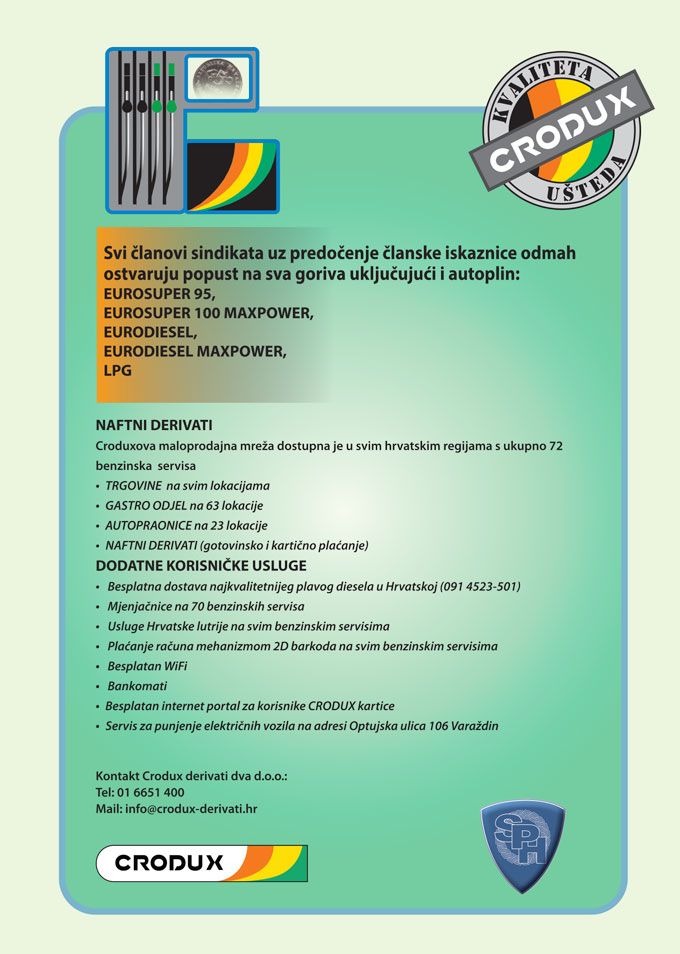 KVALITETA
CRODUX
UŠTEDA

Svi članovi sindikata uz predočenje članske iskaznice odmah ostvaruju popust na sva goriva uključujući i autoplin:
EUROSUPER 95,
EUROSUPER 100 MAXPOWER,
EURODIESEL,
EURODIESEL MAXPOWER,
LPG

NAFTNI DERIVATI
Croduxova maloprodajna mreža dostupna je u svim hrvatskim regijama s ukupno 72 benzinska servisa
• TRGOVINE na svim lokacijama
• GASTRO ODJEL na 63 lokacije
• AUTOPRAONICE na 23 lokacije
• NAFTNI DERIVATI (gotovinsko i kartično plaćanje)

DODATNE KORISNIČKE USLUGE
• Besplatna dostava najkvalitetnijeg plavog diesela u Hrvatskoj (091 4523-501)
• Mjenjačnice na 70 benzinskih servisa
• Usluge Hrvatske lutrije na svim benzinskim servisima
• Plaćanje računa mehanizmom 2D barkoda na svim benzinskim servisima
• Besplatan WiFi
• Bankomati
• Besplatan internet portal za korisnike CRODUX kartice
• Servis za punjenje električnih vozila na adresi Optujska ulica 106 Varaždin

Kontakt Crodux derivati dva d.o.o.:
Tel: 01 6651 400
Mail: info@crodux-derivati.hr

CRODUX

SPH